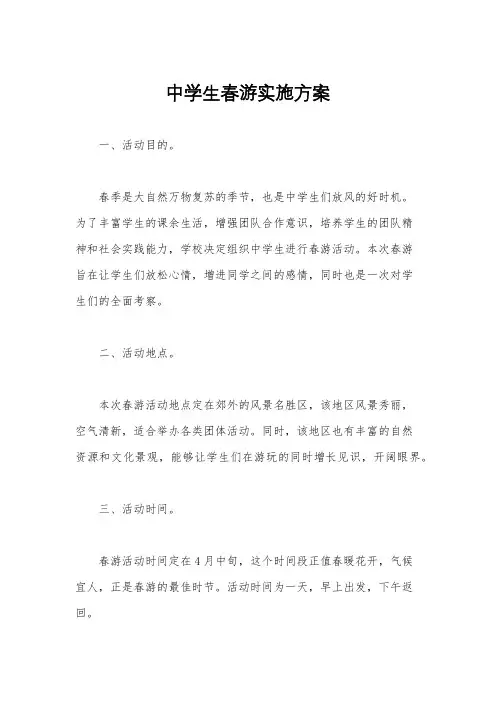 中学生春游实施方案

一、活动目的。

春季是大自然万物复苏的季节，也是中学生们放风的好时机。为了丰富学生的课余生活，增强团队合作意识，培养学生的团队精神和社会实践能力，学校决定组织中学生进行春游活动。本次春游旨在让学生们放松心情，增进同学之间的感情，同时也是一次对学生们的全面考察。

二、活动地点。

本次春游活动地点定在郊外的风景名胜区，该地区风景秀丽，空气清新，适合举办各类团体活动。同时，该地区也有丰富的自然资源和文化景观，能够让学生们在游玩的同时增长见识，开阔眼界。

三、活动时间。

春游活动时间定在4月中旬，这个时间段正值春暖花开，气候宜人，正是春游的最佳时节。活动时间为一天，早上出发，下午返回。